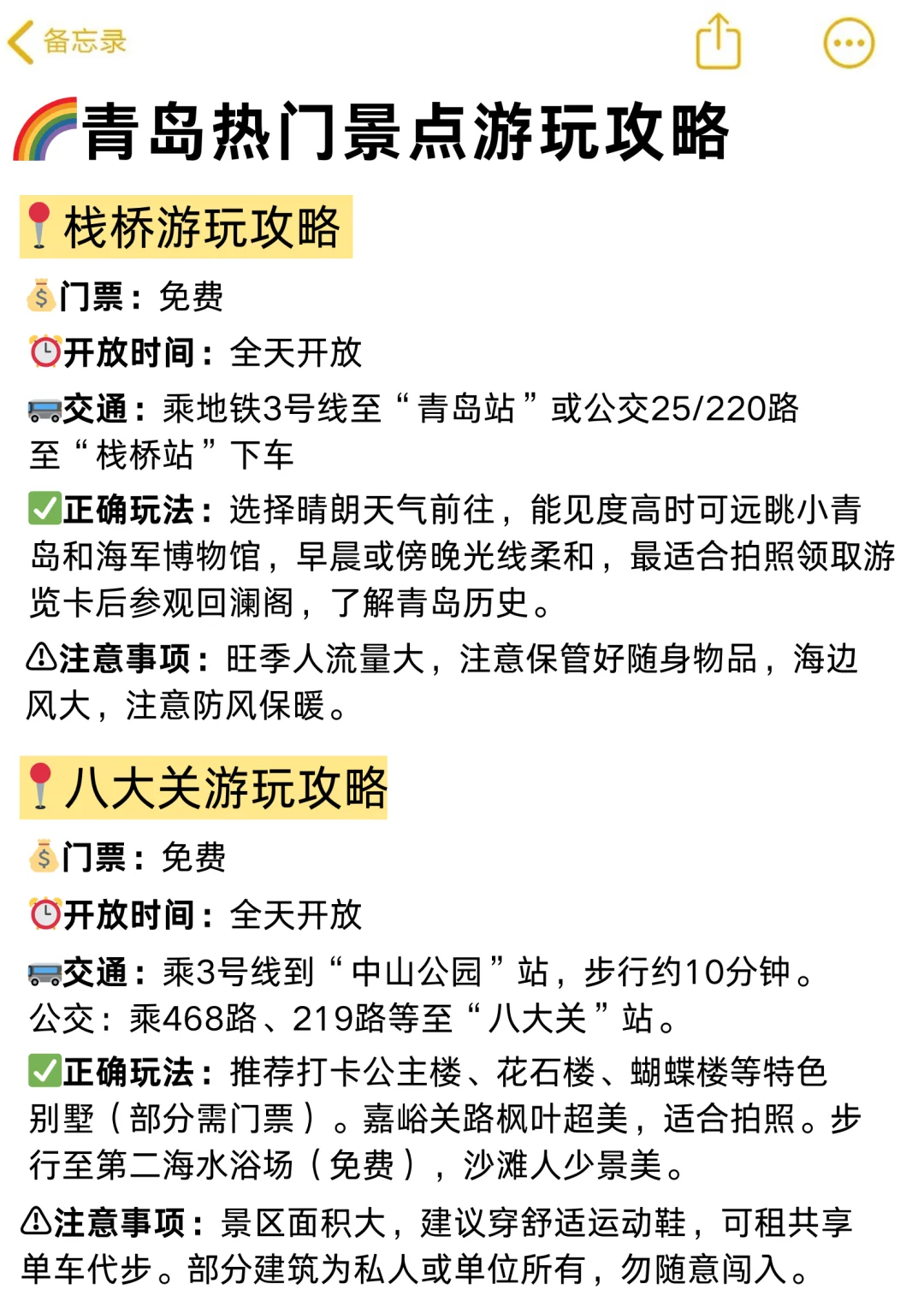 备忘录

🌈青岛热门景点游玩攻略

📍栈桥游玩攻略

💰门票：免费

⏰开放时间：全天开放

🚌交通：乘地铁3号线至“青岛站”或公交25/220路至“栈桥站”下车

✅正确玩法：选择晴朗天气前往，能见度高时可远眺小青岛和海军博物馆，早晨或傍晚光线柔和，最适合拍照领取游览卡后参观回澜阁，了解青岛历史。

⚠注意事项：旺季人流量大，注意保管好随身物品，海边风大，注意防风保暖。

📍八大关游玩攻略

💰门票：免费

⏰开放时间：全天开放

🚌交通：乘3号线到“中山公园”站，步行约10分钟。公交：乘468路、219路等至“八大关”站。

✅正确玩法：推荐打卡公主楼、花石楼、蝴蝶楼等特色别墅（部分需门票）。嘉峪关路枫叶超美，适合拍照。步行至第二海水浴场（免费），沙滩人少景美。

⚠注意事项：景区面积大，建议穿舒适运动鞋，可租共享单车代步。部分建筑为私人或单位所有，勿随意闯入。